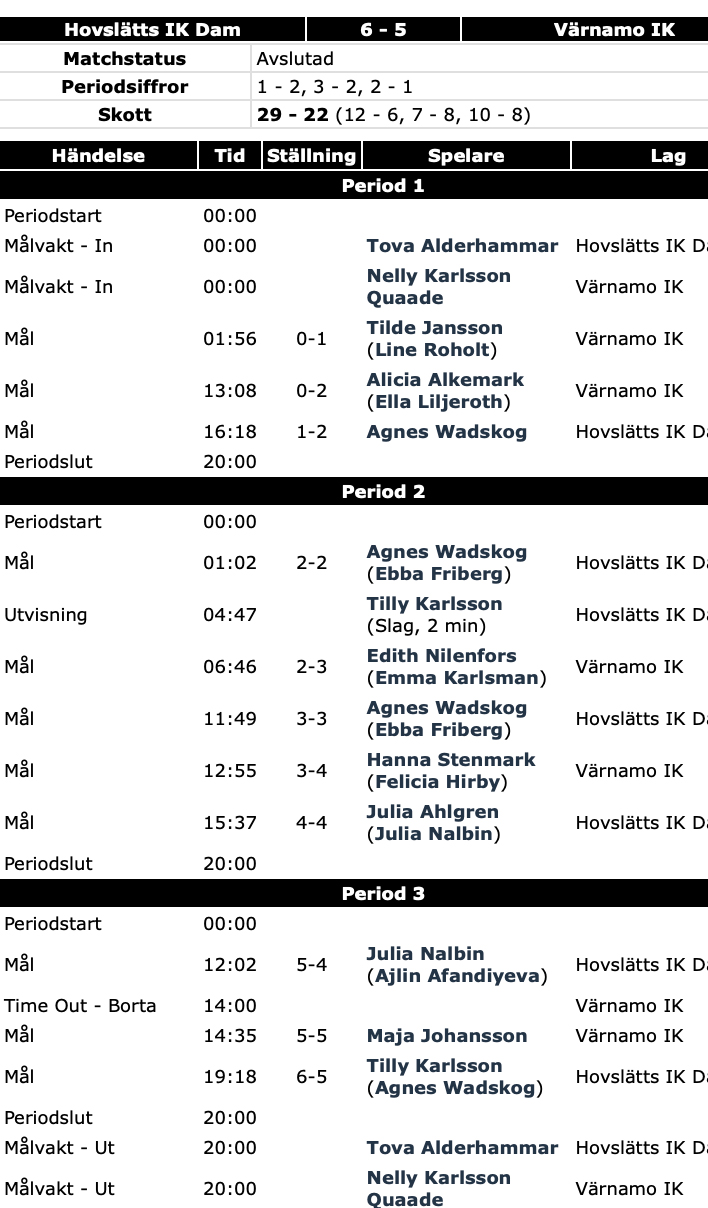 | Hovslätts IK Dam | 6 - 5 | Värnamo IK |
|---|---|---|

| Matchstatus | Avslutad |
|---|---|
| Periodsiffror | 1 - 2, 3 - 2, 2 - 1 |
| Skott | 29 - 22 (12 - 6, 7 - 8, 10 - 8) |

| Händelse | Tid | Ställning | Spelare | Lag |
|---|---|---|---|---|
| Period 1 | | | | |
| Periodstart | 00:00 | | | |
| Målvakt - In | 00:00 | | Tova Alderhammar | Hovslätts IK Da |
| Målvakt - In | 00:00 | | Nelly Karlsson Quaade | Värnamo IK |
| Mål | 01:56 | 0-1 | Tilde Jansson (Line Roholt) | Värnamo IK |
| Mål | 13:08 | 0-2 | Alicia Alkemark (Ella Liljeroth) | Värnamo IK |
| Mål | 16:18 | 1-2 | Agnes Wadskog | Hovslätts IK Da |
| Periodslut | 20:00 | | | |
| Period 2 | | | | |
| Periodstart | 00:00 | | | |
| Mål | 01:02 | 2-2 | Agnes Wadskog (Ebba Friberg) | Hovslätts IK Da |
| Utvisning | 04:47 | | Tilly Karlsson (Slag, 2 min) | Hovslätts IK Da |
| Mål | 06:46 | 2-3 | Edith Nilenfors (Emma Karlsman) | Värnamo IK |
| Mål | 11:49 | 3-3 | Agnes Wadskog (Ebba Friberg) | Hovslätts IK Da |
| Mål | 12:55 | 3-4 | Hanna Stenmark (Felicia Hirby) | Värnamo IK |
| Mål | 15:37 | 4-4 | Julia Ahlgren (Julia Nalbin) | Hovslätts IK Da |
| Periodslut | 20:00 | | | |
| Period 3 | | | | |
| Periodstart | 00:00 | | | |
| Mål | 12:02 | 5-4 | Julia Nalbin (Ajlin Afandiyeva) | Hovslätts IK Da |
| Time Out - Borta | 14:00 | | | Värnamo IK |
| Mål | 14:35 | 5-5 | Maja Johansson | Värnamo IK |
| Mål | 19:18 | 6-5 | Tilly Karlsson (Agnes Wadskog) | Hovslätts IK Da |
| Periodslut | 20:00 | | | |
| Målvakt - Ut | 20:00 | | Tova Alderhammar | Hovslätts IK Da |
| Målvakt - Ut | 20:00 | | Nelly Karlsson Quaade | Värnamo IK |